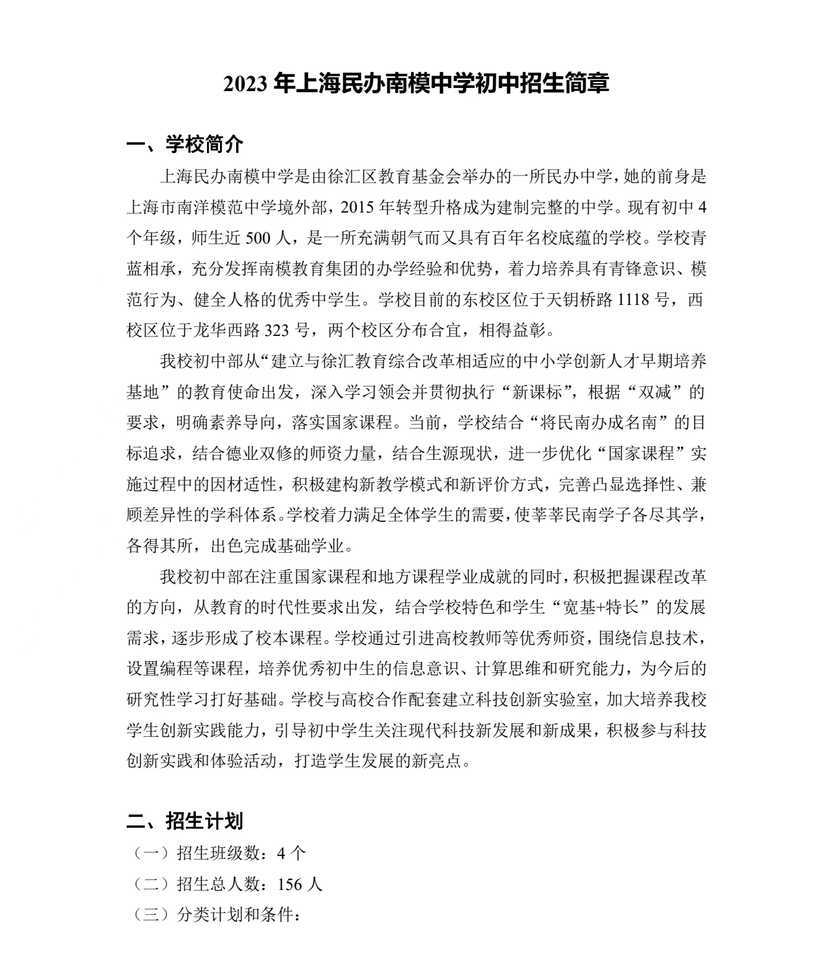 2023 年上海民办南模中学初中招生简章

一、学校简介

上海民办南模中学是由徐汇区教育基金会举办的一所民办中学，她的前身是上海市南洋模范中学境外部，2015 年转型升格成为建制完整的中学。现有初中 4 个年级，师生近 500 人，是一所充满朝气而又具有百年名校底蕴的学校。学校青蓝相承，充分发挥南模教育集团的办学经验和优势，着力培养具有青锋意识、模范行为、健全人格的优秀中学生。学校目前的东校区位于天钥桥路 1118 号，西校区位于龙华西路 323 号，两个校区分布合宜，相得益彰。

我校初中部从“建立与徐汇教育综合改革相适应的中小学创新人才早期培养基地”的教育使命出发，深入学习领会并贯彻执行“新课标”，根据“双减”的要求，明确素养导向，落实国家课程。当前，学校结合“将民南办成名南”的目标追求，结合德业双修的师资力量，结合生源现状，进一步优化“国家课程”实施过程中的因材适性，积极建构新教学模式和新评价方式，完善凸显选择性、兼顾差异性的学科体系。学校着力满足全体学生的需要，使莘莘民南学子各尽其学，各得其所，出色完成基础学业。

我校初中部在注重国家课程和地方课程学业成就的同时，积极把握课程改革的方向，从教育的时代性要求出发，结合学校特色和学生“宽基+特长”的发展需求，逐步形成了校本课程。学校通过引进高校教师等优秀师资，围绕信息技术，设置编程等课程，培养优秀初中生的信息意识、计算思维和研究能力，为今后的研究性学习打好基础。学校与高校合作配套建立科技创新实验室，加大培养我校学生创新实践能力，引导初中学生关注现代科技新发展和新成果，积极参与科技创新实践和体验活动，打造学生发展的新亮点。

二、招生计划

（一）招生班级数：4 个

（二）招生总人数：156 人

（三）分类计划和条件：